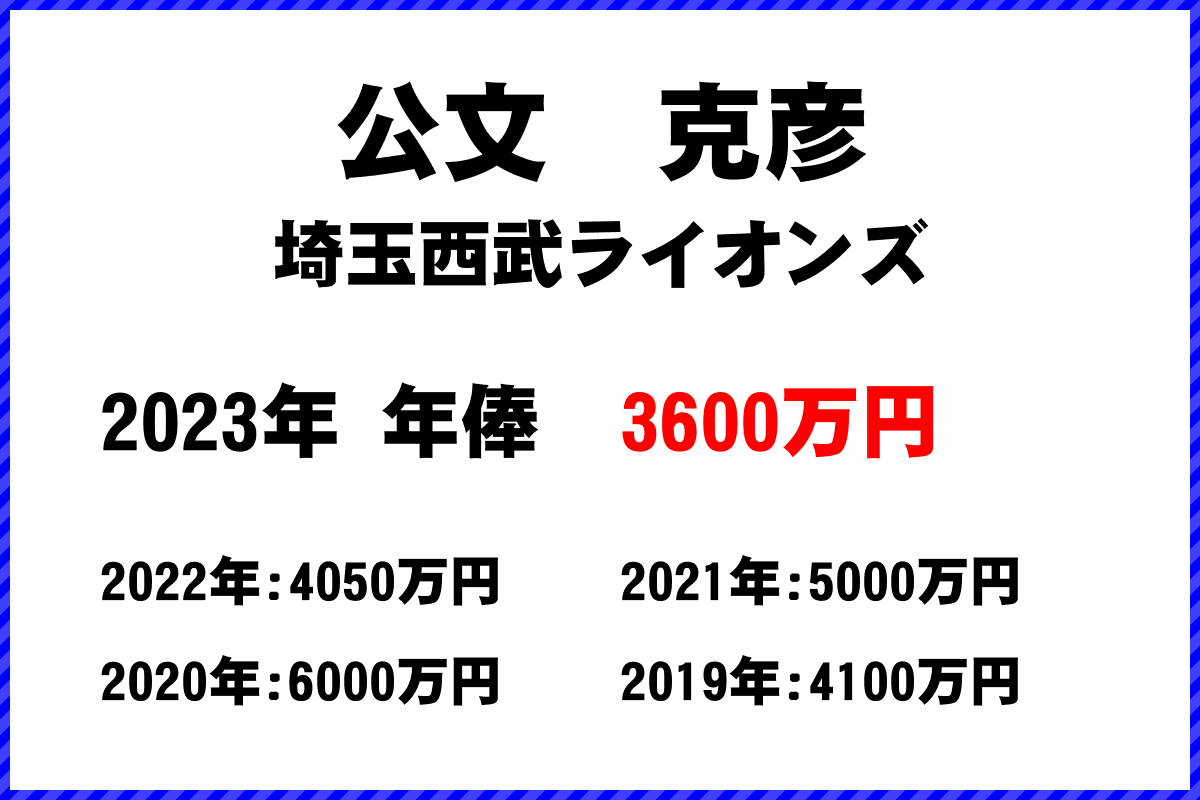 公文　克彦
埼玉西武ライオンズ

2023年　年俸　3600万円

2022年：4050万円

2021年：5000万円

2020年：6000万円

2019年：4100万円